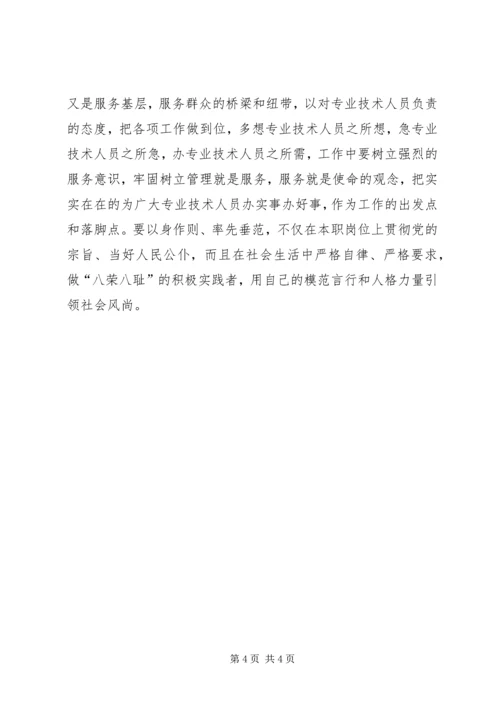 又是服务基层，服务群众的桥梁和纽带，以对专业技术人员负责的态度，把各项工作做到位，多想专业技术人员之所想，急专业技术人员之所急，办专业技术人员之所需，工作中要树立强烈的服务意识，牢固树立管理就是服务，服务就是使命的观念，把实实在在的为广大专业技术人员办实事办好事，作为工作的出发点和落脚点。要以身作则、率先垂范，不仅在本职岗位上贯彻党的宗旨、当好人民公仆，而且在社会生活中严格自律、严格要求，做“八荣八耻”的积极实践者，用自己的模范言行和人格力量引领社会风尚。

第 4 页 共 4 页